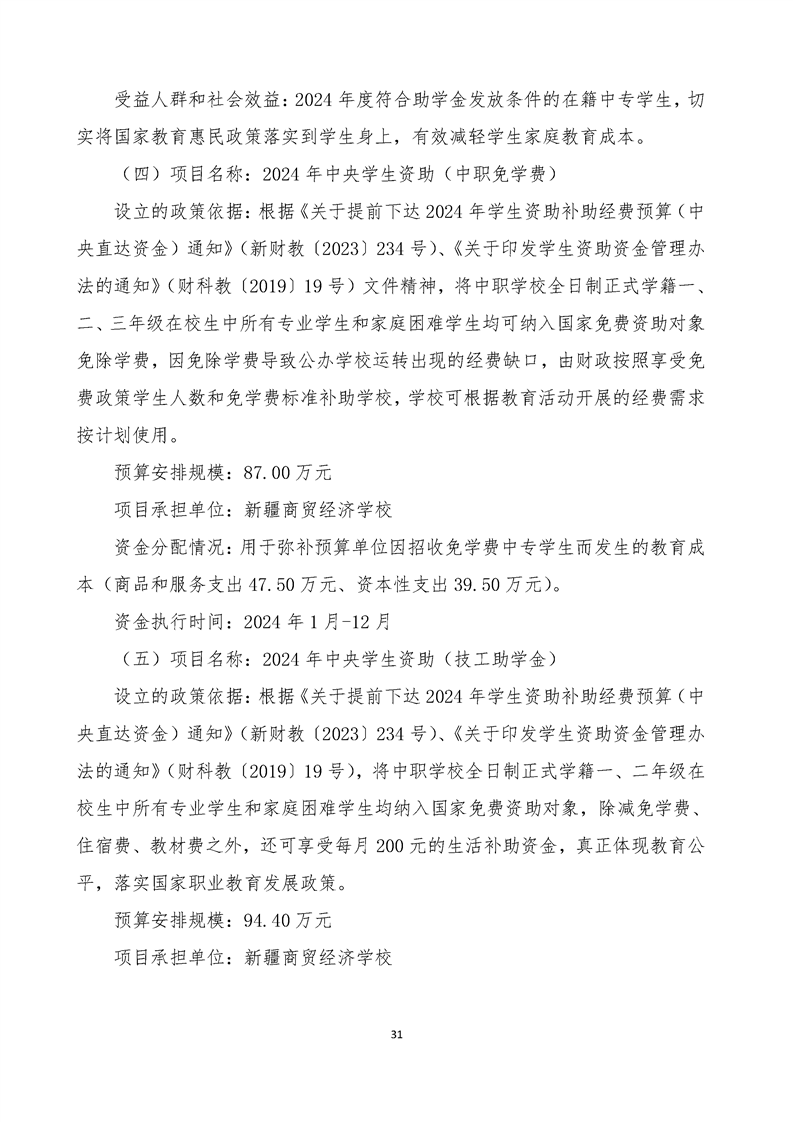 受益人群和社会效益：2024 年度符合助学金发放条件的在籍中专学生，切实将国家教育惠民政策落实到学生身上，有效减轻学生家庭教育成本。

（四）项目名称：2024 年中央学生资助（中职免学费）

设立的政策依据：根据《关于提前下达 2024 年学生资助补助经费预算（中央直达资金）通知》（新财教〔2023〕234 号）、《关于印发学生资助资金管理办法的通知》（财科教〔2019〕19 号）文件精神，将中职学校全日制正式学籍一、二、三年级在校生中所有专业学生和家庭困难学生均可纳入国家免费资助对象免除学费，因免除学费导致公办学校运转出现的经费缺口，由财政按照享受免费政策学生人数和免学费标准补助学校，学校可根据教育活动开展的经费需求按计划使用。

预算安排规模：87.00 万元

项目承担单位：新疆商贸经济学校

资金分配情况：用于弥补预算单位因招收免学费中专学生而发生的教育成本（商品和服务支出 47.50 万元、资本性支出 39.50 万元）。

资金执行时间：2024 年 1 月-12 月

（五）项目名称：2024 年中央学生资助（技工助学金）

设立的政策依据：根据《关于提前下达 2024 年学生资助补助经费预算（中央直达资金）通知》（新财教〔2023〕234 号）、《关于印发学生资助资金管理办法的通知》（财科教〔2019〕19 号），将中职学校全日制正式学籍一、二年级在校生中所有专业学生和家庭困难学生均纳入国家免费资助对象，除减免学费、住宿费、教材费之外，还可享受每月 200 元的生活补助资金，真正体现教育公平，落实国家职业教育发展政策。

预算安排规模：94.40 万元

项目承担单位：新疆商贸经济学校

31